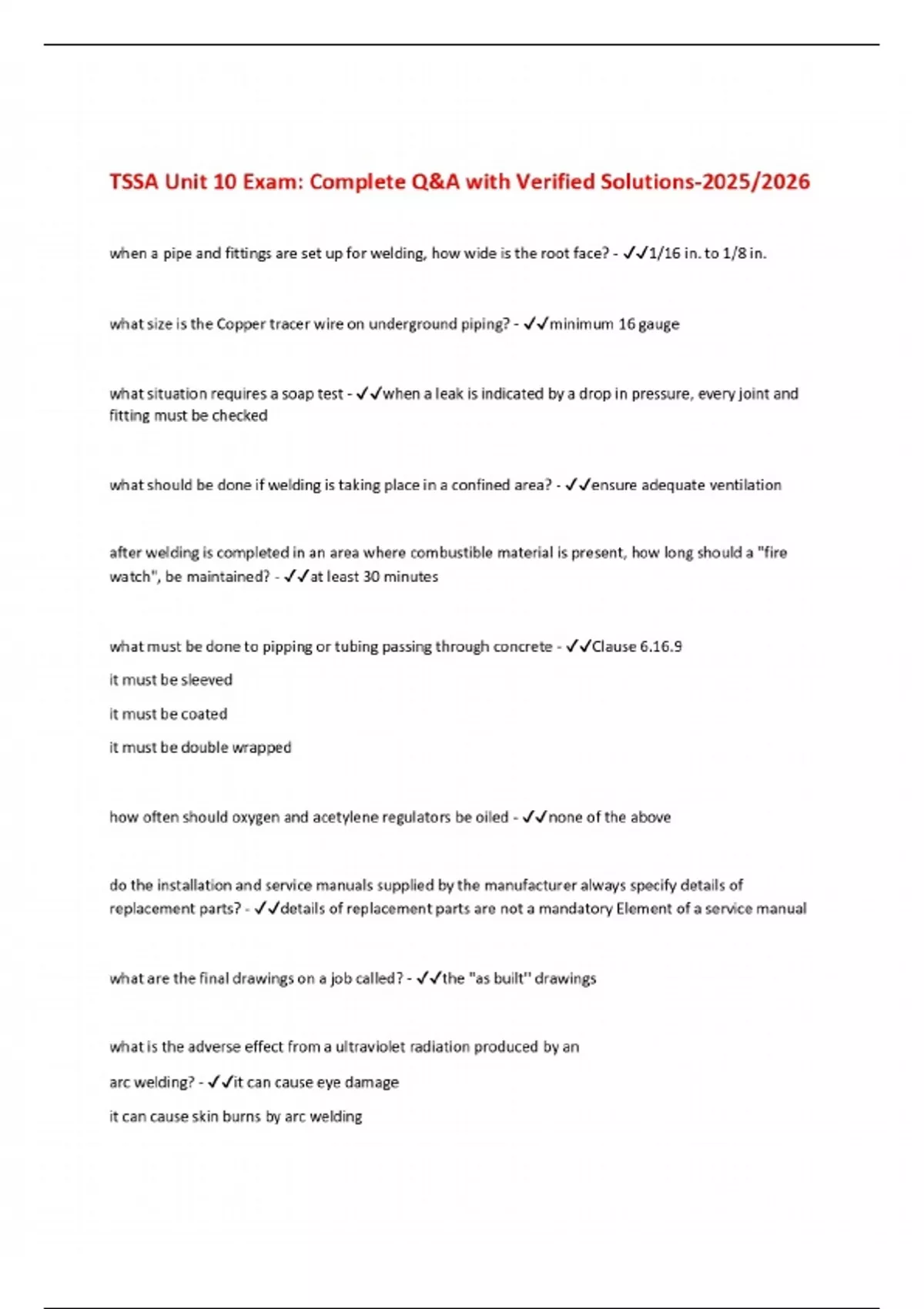 TSSA Unit 10 Exam: Complete Q&A with Verified Solutions-2025/2026

when a pipe and fittings are set up for welding, how wide is the root face? - ✓✓1/16 in. to 1/8 in.

what size is the Copper tracer wire on underground piping? - ✓✓minimum 16 gauge

what situation requires a soap test - ✓✓when a leak is indicated by a drop in pressure, every joint and fitting must be checked

what should be done if welding is taking place in a confined area? - ✓✓ensure adequate ventilation

after welding is completed in an area where combustible material is present, how long should a "fire watch", be maintained? - ✓✓at least 30 minutes

what must be done to pipping or tubing passing through concrete - ✓✓Clause 6.16.9

it must be sleeved

it must be coated

it must be double wrapped

how often should oxygen and acetylene regulators be oiled - ✓✓none of the above

do the installation and service manuals supplied by the manufacturer always specify details of replacement parts? - ✓✓details of replacement parts are not a mandatory Element of a service manual

what are the final drawings on a job called? - ✓✓the "as built" drawings

what is the adverse effect from a ultraviolet radiation produced by an

arc welding? - ✓✓it can cause eye damage

it can cause skin burns by arc welding